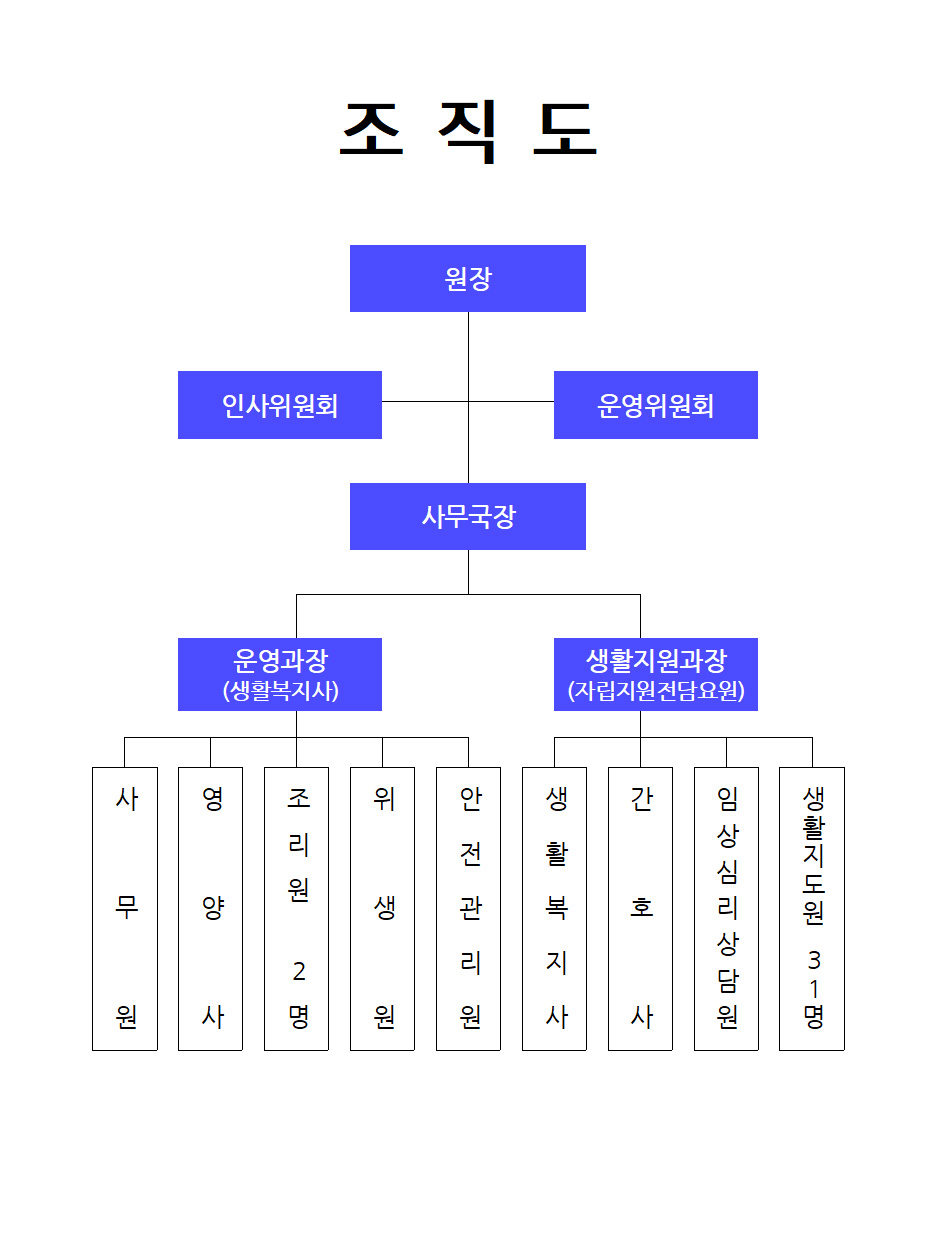 조 직 도

원장

인사위원회

운영위원회

사무국장

운영과장
(생활복지사)

생활지원과장
(자립지원전담요원)

사무원

영양사

조리원 2명

위생원

안전관리원

생활복지사

간호사

임상심리상담원

생활지도원 31명